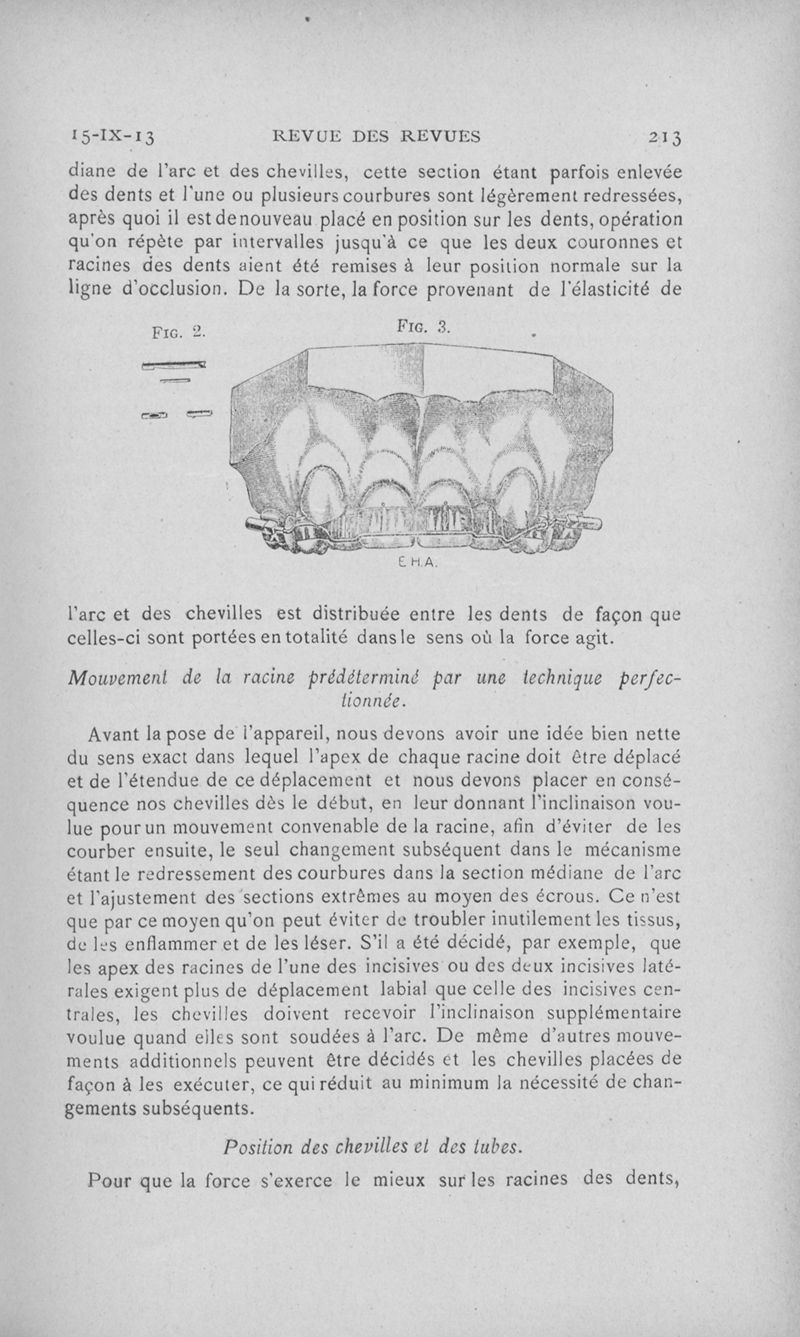 15-IX-13 REVUE DES REVUES 213

diane de l'arc et des chevilles, cette section étant parfois enlevée des dents et l'une ou plusieurs courbures sont légèrement redressées, après quoi il est de nouveau placé en position sur les dents, opération qu'on répète par intervalles jusqu'à ce que les deux couronnes et racines des dents aient été remises à leur position normale sur la ligne d'occlusion. De la sorte, la force provenant de l'élasticité de

FIG. 2. FIG. 3.

E.H.A.

l'arc et des chevilles est distribuée entre les dents de façon que celles-ci sont portées en totalité dans le sens où la force agit.

Mouvement de la racine prédéterminé par une technique perfectionnée.

Avant la pose de l'appareil, nous devons avoir une idée bien nette du sens exact dans lequel l'apex de chaque racine doit être déplacé et de l'étendue de ce déplacement et nous devons placer en conséquence nos chevilles dès le début, en leur donnant l'inclinaison voulue pour un mouvement convenable de la racine, afin d'éviter de les courber ensuite, le seul changement subséquent dans le mécanisme étant le redressement des courbures dans la section médiane de l'arc et l'ajustement des sections extrêmes au moyen des écrous. Ce n'est que par ce moyen qu'on peut éviter de troubler inutilement les tissus, de les enflammer et de les léser. S'il a été décidé, par exemple, que les apex des racines de l'une des incisives ou des deux incisives latérales exigent plus de déplacement labial que celle des incisives centrales, les chevilles doivent recevoir l'inclinaison supplémentaire voulue quand elles sont soudées à l'arc. De même d'autres mouvements additionnels peuvent être décidés et les chevilles placées de façon à les exécuter, ce qui réduit au minimum la nécessité de changements subséquents.

Position des chevilles et des tubes.

Pour que la force s'exerce le mieux sur les racines des dents,